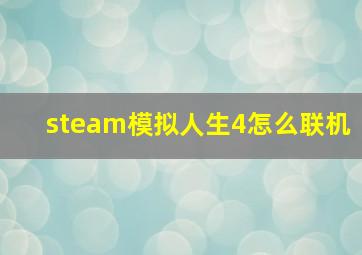 steam模拟人生4怎么联机